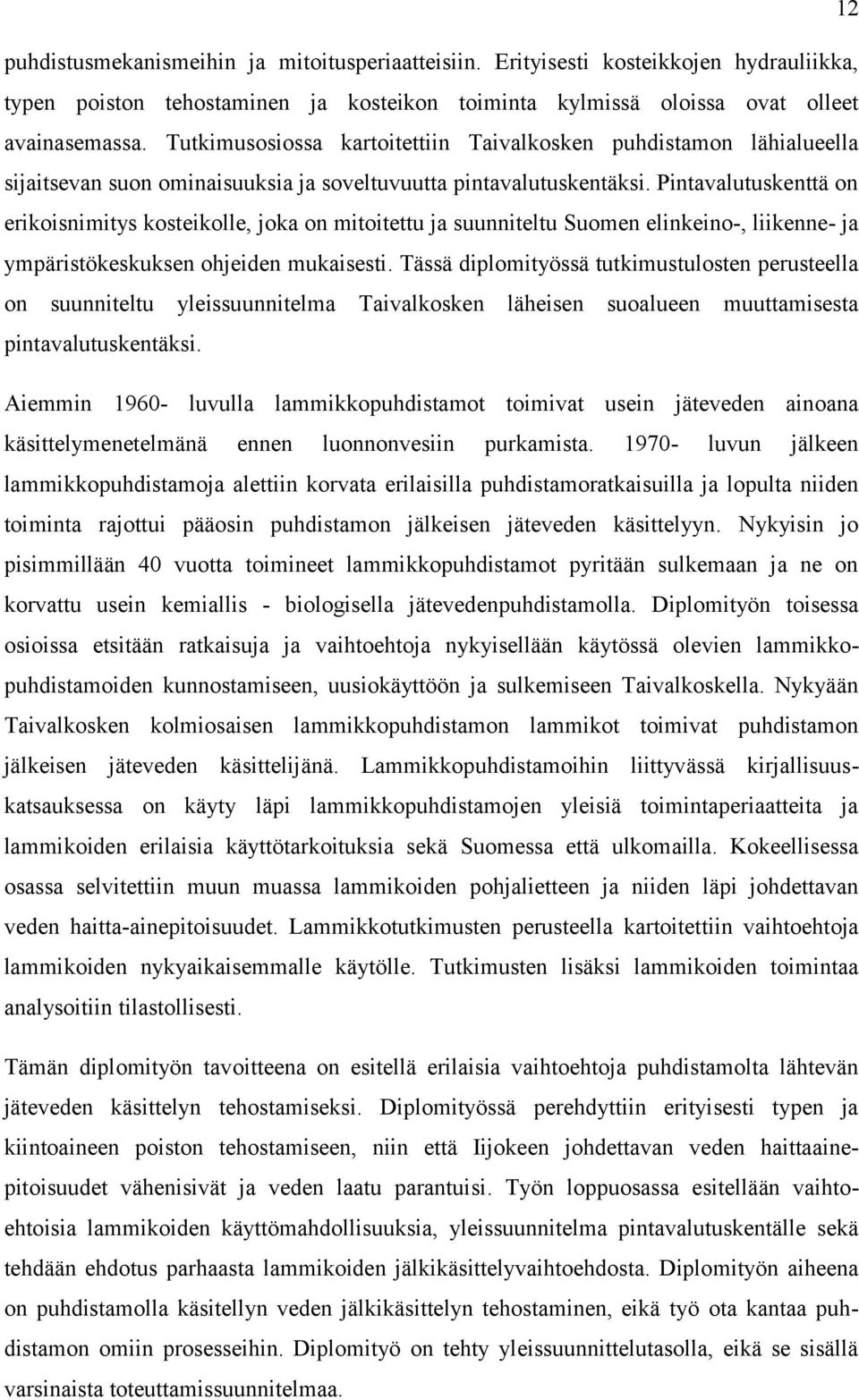 12

puhdistusmekanismeihin ja mitoitusperiaatteisiin. Erityisesti kosteikkojen hydrauliikka, typen poiston tehostaminen ja kosteikon toiminta kylmissä oloissa ovat olleet avainasemassa. Tutkimusosiossa kartoitettiin Taivalkosken puhdistamon lähialueella sijaitsevan suon ominaisuuksia ja soveltuvuutta pintavalutuskentäksi. Pintavalutuskenttä on erikoisnimitys kosteikolle, joka on mitoitettu ja suunniteltu Suomen elinkeino-, liikenne- ja ympäristökeskuksen ohjeiden mukaisesti. Tässä diplomityössä tutkimustulosten perusteella on suunniteltu yleissuunnitelma Taivalkosken läheisen suoalueen muuttamisesta pintavalutuskentäksi.

Aiemmin 1960- luvulla lammikkopuhdistamot toimivat usein jäteveden ainoana käsittelymenetelmänä ennen luonnonvesiin purkamista. 1970- luvun jälkeen lammikkopuhdistamoja alettiin korvata erilaisilla puhdistamoratkaisuilla ja lopulta niiden toiminta rajottui pääosin puhdistamon jälkeisen jäteveden käsittelyyn. Nykyisin jo pisimmillään 40 vuotta toimineet lammikkopuhdistamot pyritään sulkemaan ja ne on korvattu usein kemiallis - biologisella jätevedenpuhdistamolla. Diplomityön toisessa osioissa etsitään ratkaisuja ja vaihtoehtoja nykyisellään käytössä olevien lammikkopuhdistamoiden kunnostamiseen, uusiokäyttöön ja sulkemiseen Taivalkoskella. Nykyään Taivalkosken kolmiosaisen lammikkopuhdistamon lammikot toimivat puhdistamon jälkeisen jäteveden käsittelijänä. Lammikkopuhdistamoihin liittyvässä kirjallisuuskatsauksessa on käyty läpi lammikkopuhdistamojen yleisiä toimintaperiaatteita ja lammikoiden erilaisia käyttötarkoituksia sekä Suomessa että ulkomailla. Kokeellisessa osassa selvitettiin muun muassa lammikoiden pohjalietteen ja niiden läpi johdettavan veden haitta-ainepitoisuudet. Lammikkotutkimusten perusteella kartoitettiin vaihtoehtoja lammikoiden nykyaikaisemmalle käytölle. Tutkimusten lisäksi lammikoiden toimintaa analysoitiin tilastollisesti.

Tämän diplomityön tavoitteena on esitellä erilaisia vaihtoehtoja puhdistamolta lähtevän jäteveden käsittelyn tehostamiseksi. Diplomityössä perehdyttiin erityisesti typen ja kiintoaineen poiston tehostamiseen, niin että Iijokeen johdettavan veden haittaainepitoisuudet vähenisivät ja veden laatu parantuisi. Työn loppuosassa esitellään vaihtoehtoisia lammikoiden käyttömahdollisuuksia, yleissuunnitelma pintavalutuskentälle sekä tehdään ehdotus parhaasta lammikoiden jälkikäsittelyvaihtoehdosta. Diplomityön aiheena on puhdistamolla käsitellyn veden jälkikäsittelyn tehostaminen, eikä työ ota kantaa puhdistamon omiin prosesseihin. Diplomityö on tehty yleissuunnittelutasolla, eikä se sisällä varsinaista toteuttamissuunnitelmaa.